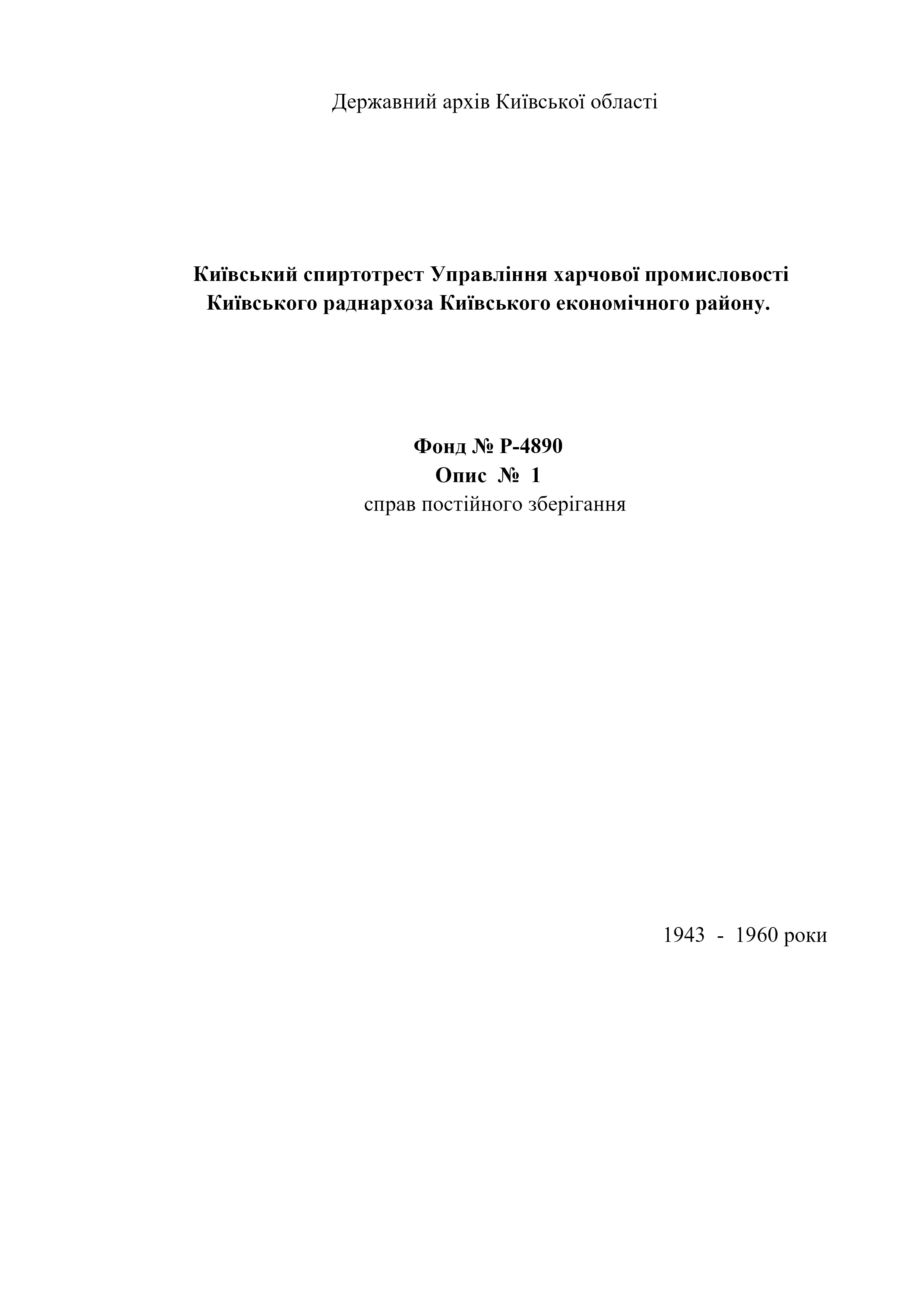 Державний архів Київської області

Київський спиртотрест Управління харчової промисловості Київського раднархоза Київського економічного району.

Фонд № Р-4890
Опис № 1
справ постійного зберігання

1943 - 1960 роки